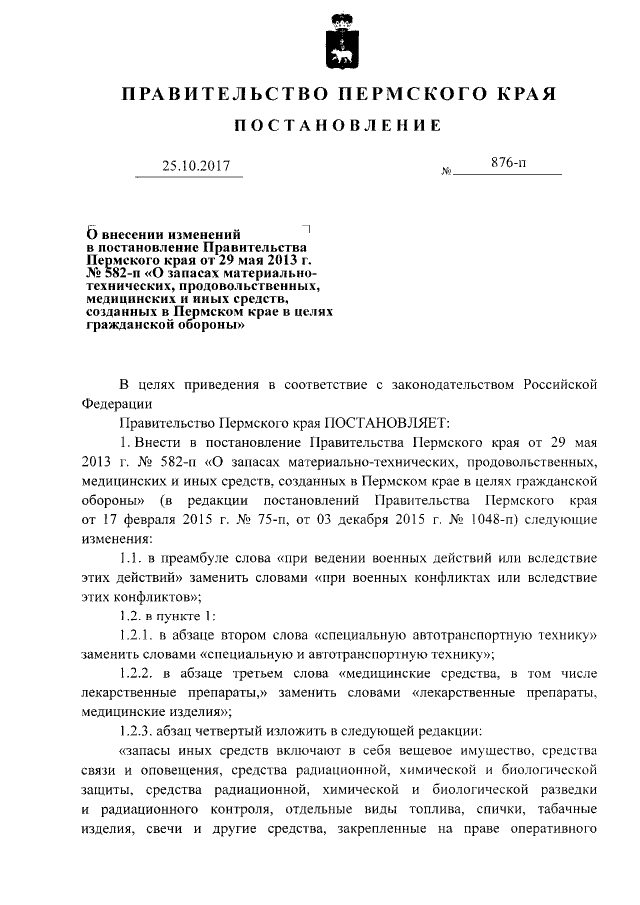 ПРАВИТЕЛЬСТВО ПЕРМСКОГО КРАЯ

ПОСТАНОВЛЕНИЕ

25.10.2017 № 876-п

О внесении изменений в постановление Правительства Пермского края от 29 мая 2013 г. № 582-п «О запасах материально-технических, продовольственных, медицинских и иных средств, созданных в Пермском крае в целях гражданской обороны»

В целях приведения в соответствие с законодательством Российской Федерации

Правительство Пермского края ПОСТАНОВЛЯЕТ:

1. Внести в постановление Правительства Пермского края от 29 мая 2013 г. № 582-п «О запасах материально-технических, продовольственных, медицинских и иных средств, созданных в Пермском крае в целях гражданской обороны» (в редакции постановлений Правительства Пермского края от 17 февраля 2015 г. № 75-п, от 03 декабря 2015 г. № 1048-п) следующие изменения:

1.1. в преамбуле слова «при ведении военных действий или вследствие этих действий» заменить словами «при военных конфликтах или вследствие этих конфликтов»;

1.2. в пункте 1:

1.2.1. в абзаце втором слова «специальную автотранспортную технику» заменить словами «специальную и автотранспортную технику»;

1.2.2. в абзаце третьем слова «медицинские средства, в том числе лекарственные препараты,» заменить словами «лекарственные препараты, медицинские изделия»;

1.2.3. абзац четвертый изложить в следующей редакции:

«запасы иных средств включают в себя вещевое имущество, средства связи и оповещения, средства радиационной, химической и биологической защиты, средства радиационной, химической и биологической разведки и радиационного контроля, отдельные виды топлива, спички, табачные изделия, свечи и другие средства, закрепленные на праве оперативного